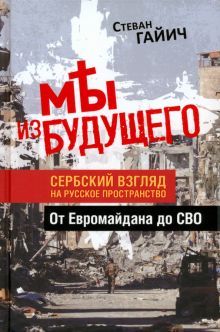 Стеван
ГАЙИЧ

МЫ
ИЗ БУДУЩЕГО

СЕРБСКИЙ ВЗГЛЯД
НА РУССКОЕ ПРОСТРАНСТВО

От Евромайдана до СВО